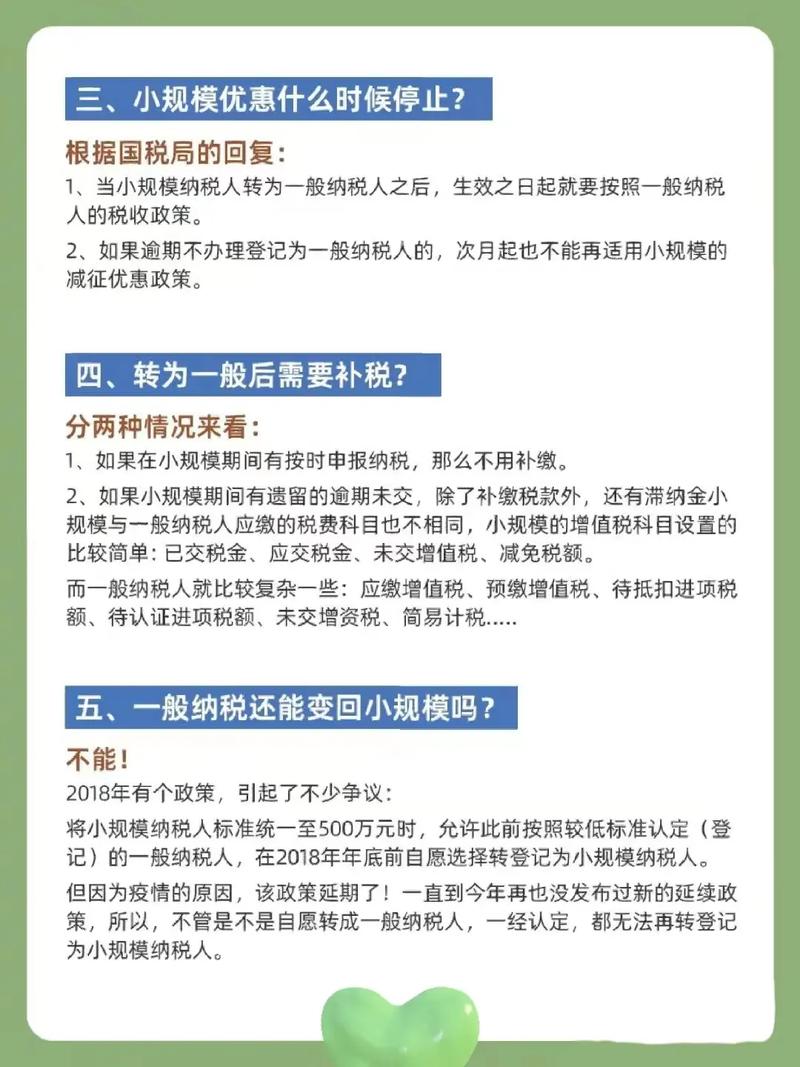 三、小规模优惠什么时候停止？

根据国税局的回复：

1、当小规模纳税人转为一般纳税人之后，生效之日起就要按照一般纳税人的税收政策。

2、如果逾期不办理登记为一般纳税人的，次月起也不能再适用小规模的减征优惠政策。

四、转为一般后需要补税？

分两种情况来看：

1、如果在小规模期间有按时申报纳税，那么不用补缴。

2、如果小规模期间有遗留的逾期未交，除了补缴税款外，还有滞纳金小规模与一般纳税人应缴的税费科目也不相同，小规模的增值税科目设置的比较简单：已交税金、应交税金、未交增值税、减免税额。

而一般纳税人就比较复杂一些：应缴增值税、预缴增值税、待抵扣进项税额、待认证进项税额、未交增资税、简易计税.....

五、一般纳税还能变回小规模吗？

不能！

2018年有个政策，引起了不少争议：

将小规模纳税人标准统一至500万元时，允许此前按照较低标准认定（登记）的一般纳税人，在2018年年底前自愿选择转登记为小规模纳税人。

但因为疫情的原因，该政策延期了！一直到今年再也没发布过新的延续政策，所以，不管是不是自愿转成一般纳税人，一经认定，都无法再转登记为小规模纳税人。